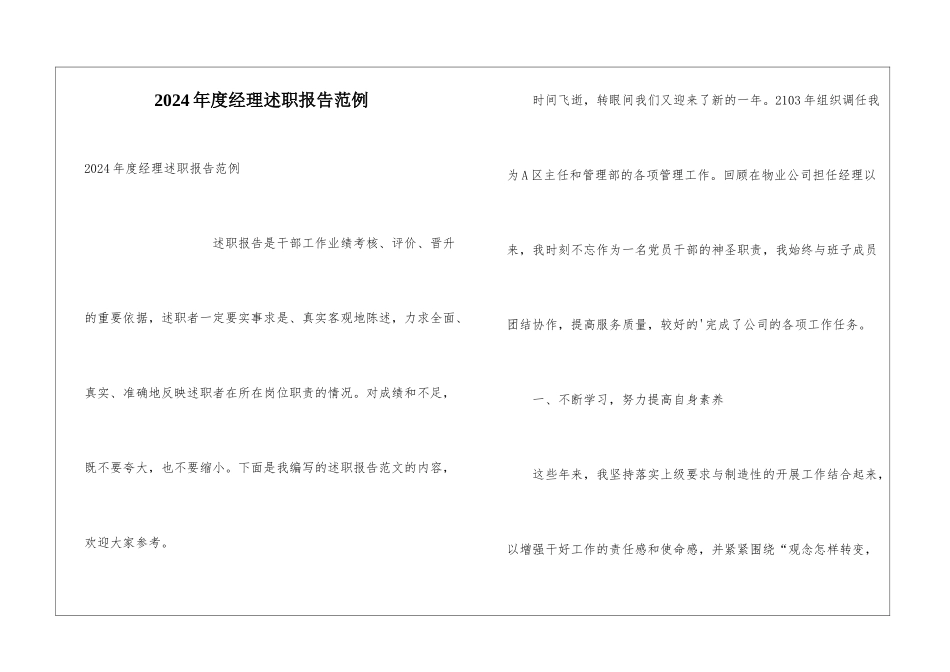 2024年度经理述职报告范例

2024年度经理述职报告范例

述职报告是干部工作业绩考核、评价、晋升的重要依据，述职者一定要实事求是、真实客观地陈述，力求全面、真实、准确地反映述职者在所在岗位职责的情况。对成绩和不足，既不要夸大，也不要缩小。下面是我编写的述职报告范文的内容，欢迎大家参考。

时间飞逝，转眼间我们又迎来了新的一年。2103年组织调任我为A区主任和管理部的各项管理工作。回顾在物业公司担任经理以来，我时刻不忘作为一名党员干部的神圣职责，我始终与班子成员团结协作，提高服务质量，较好的'完成了公司的各项工作任务。

一、不断学习，努力提高自身素养

这些年来，我坚持落实上级要求与制造性的开展工作结合起来，以增强干好工作的责任感和使命感，并紧紧围绕“观念怎样转变，